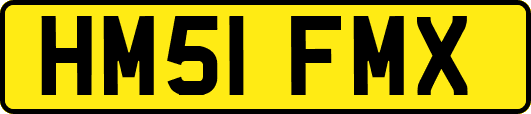 HM51 FMX